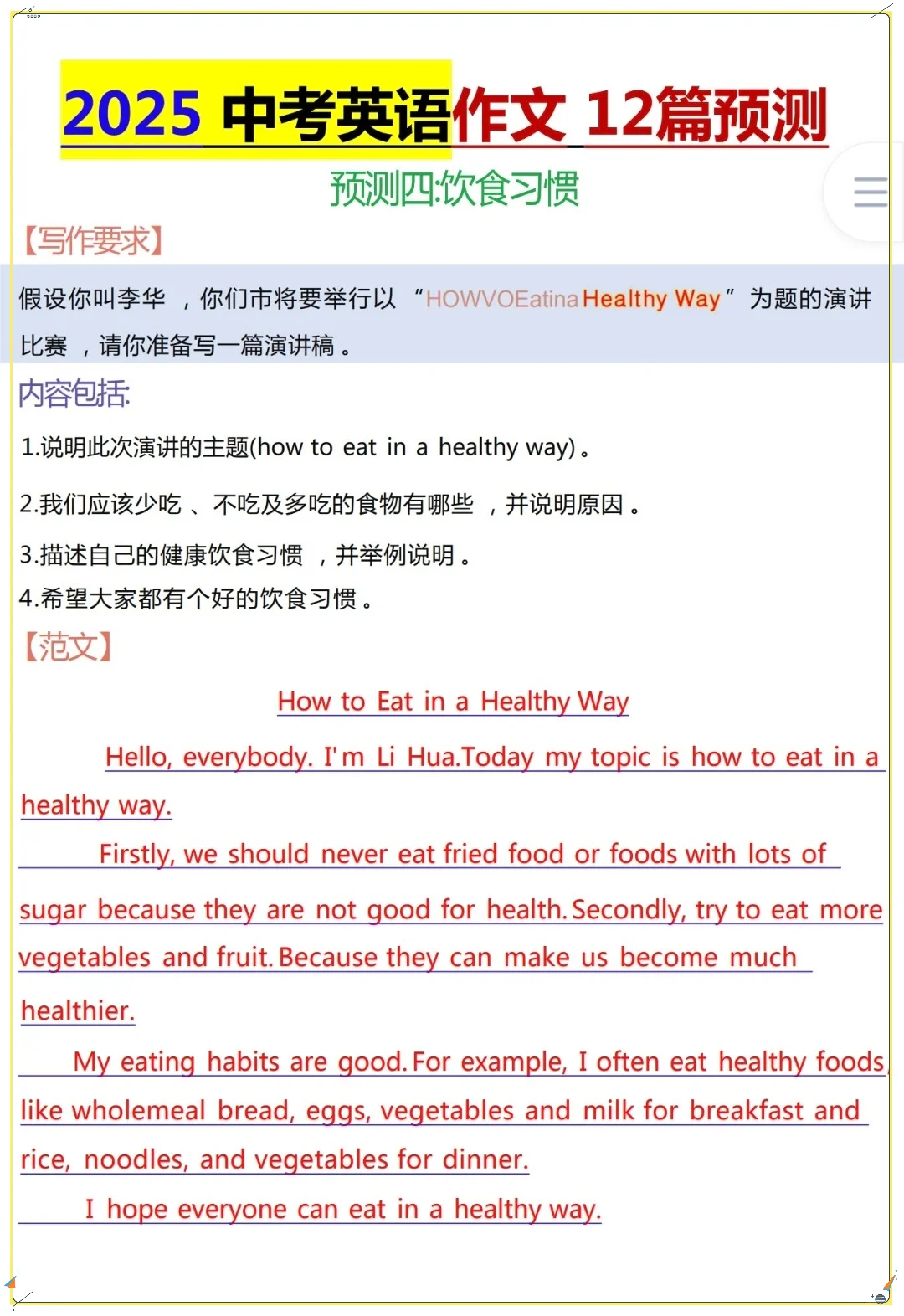 2025 中考英语作文 12篇预测

预测四:饮食习惯

【写作要求】

假设你叫李华 ，你们市将要举行以 “HOWVOEatina Healthy Way” 为题的演讲比赛 ，请你准备写一篇演讲稿。

内容包括:

1.说明此次演讲的主题(how to eat in a healthy way)。

2.我们应该少吃 、不吃及多吃的食物有哪些 ，并说明原因。

3.描述自己的健康饮食习惯 ，并举例说明。

4.希望大家都有个好的饮食习惯。

【范文】

How to Eat in a Healthy Way

Hello, everybody. I'm Li Hua.Today my topic is how to eat in a healthy way.

Firstly, we should never eat fried food or foods with lots of sugar because they are not good for health. Secondly, try to eat more vegetables and fruit. Because they can make us become much healthier.

My eating habits are good. For example, I often eat healthy foods like wholemeal bread, eggs, vegetables and milk for breakfast and rice, noodles, and vegetables for dinner.

I hope everyone can eat in a healthy way.